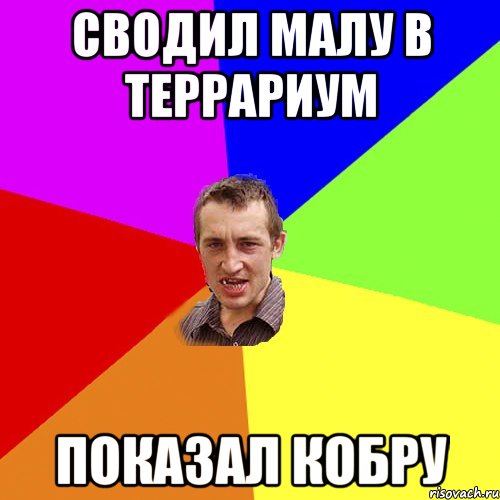 СВОДИЛ МАЛУ В ТЕРРАРИУМ

ПОКАЗАЛ КОБРУ

risovach.ru